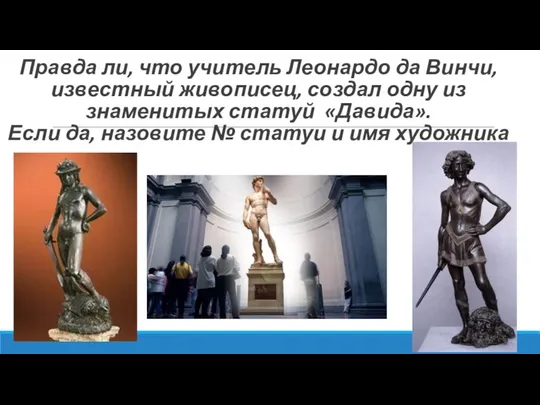 Правда ли, что учитель Леонардо да Винчи, известный живописец, создал одну из знаменитых статуй «Давида».
Если да, назовите № статуи и имя художника